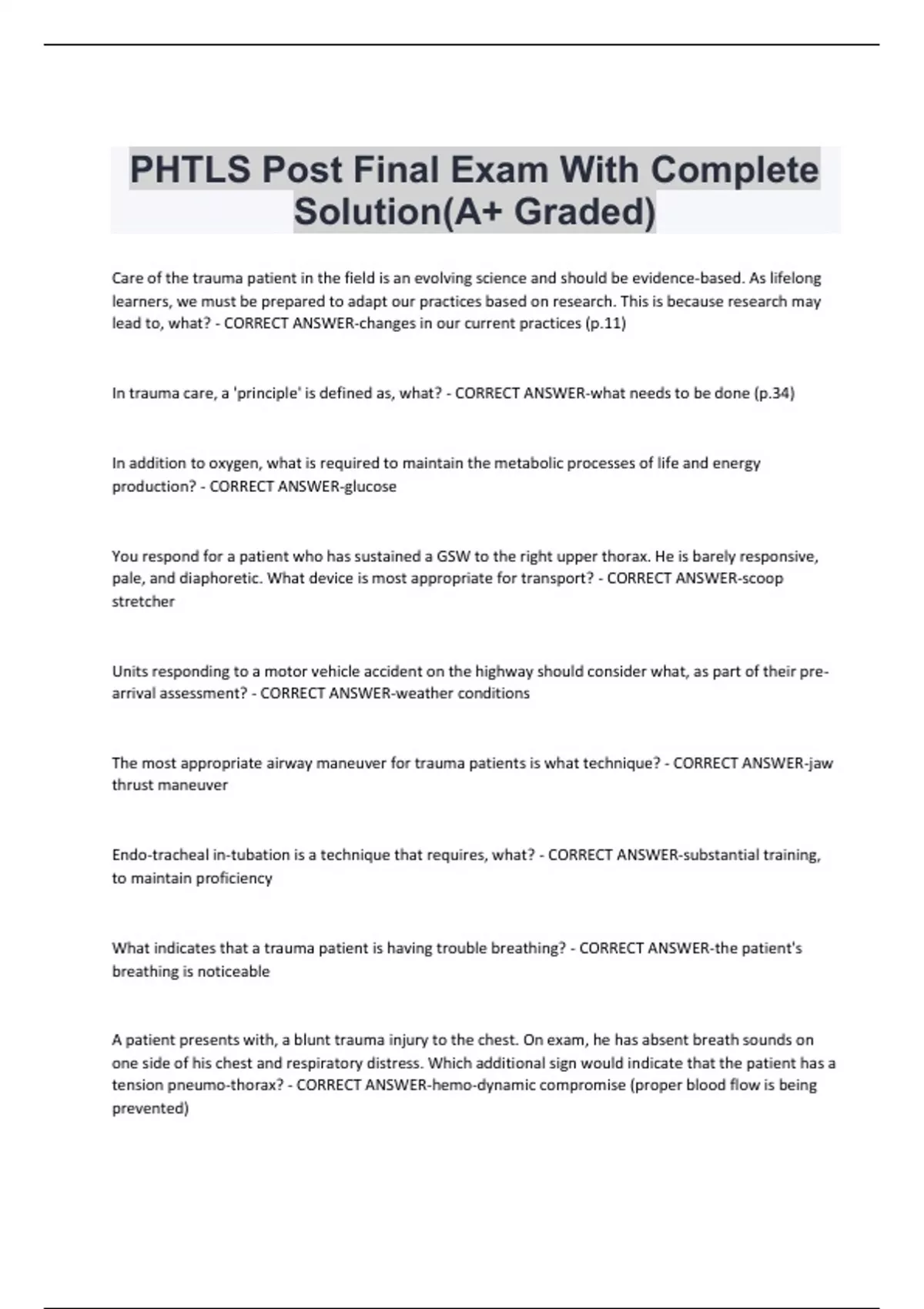 PHTLS Post Final Exam With Complete Solution(A+ Graded)

Care of the trauma patient in the field is an evolving science and should be evidence-based. As lifelong learners, we must be prepared to adapt our practices based on research. This is because research may lead to, what? - CORRECT ANSWER-changes in our current practices (p.11)

In trauma care, a 'principle' is defined as, what? - CORRECT ANSWER-what needs to be done (p.34)

In addition to oxygen, what is required to maintain the metabolic processes of life and energy production? - CORRECT ANSWER-glucose

You respond for a patient who has sustained a GSW to the right upper thorax. He is barely responsive, pale, and diaphoretic. What device is most appropriate for transport? - CORRECT ANSWER-scoop stretcher

Units responding to a motor vehicle accident on the highway should consider what, as part of their pre-arrival assessment? - CORRECT ANSWER-weather conditions

The most appropriate airway maneuver for trauma patients is what technique? - CORRECT ANSWER-jaw thrust maneuver

Endo-tracheal in-tubation is a technique that requires, what? - CORRECT ANSWER-substantial training, to maintain proficiency

What indicates that a trauma patient is having trouble breathing? - CORRECT ANSWER-the patient's breathing is noticeable

A patient presents with, a blunt trauma injury to the chest. On exam, he has absent breath sounds on one side of his chest and respiratory distress. Which additional sign would indicate that the patient has a tension pneumo-thorax? - CORRECT ANSWER-hemo-dynamic compromise (proper blood flow is being prevented)